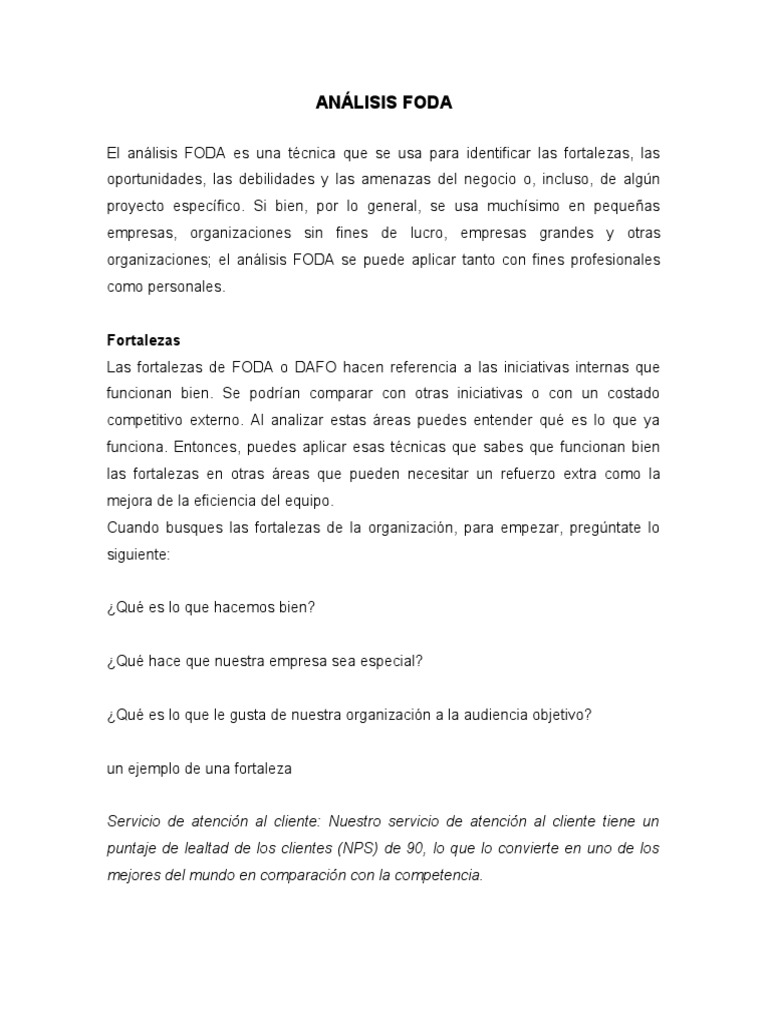 ANÁLISIS FODA

El análisis FODA es una técnica que se usa para identificar las fortalezas, las oportunidades, las debilidades y las amenazas del negocio o, incluso, de algún proyecto específico. Si bien, por lo general, se usa muchísimo en pequeñas empresas, organizaciones sin fines de lucro, empresas grandes y otras organizaciones; el análisis FODA se puede aplicar tanto con fines profesionales como personales.

Fortalezas
Las fortalezas de FODA o DAFO hacen referencia a las iniciativas internas que funcionan bien. Se podrían comparar con otras iniciativas o con un costado competitivo externo. Al analizar estas áreas puedes entender qué es lo que ya funciona. Entonces, puedes aplicar esas técnicas que sabes que funcionan bien las fortalezas en otras áreas que pueden necesitar un refuerzo extra como la mejora de la eficiencia del equipo.
Cuando busques las fortalezas de la organización, para empezar, pregúntate lo siguiente:

¿Qué es lo que hacemos bien?

¿Qué hace que nuestra empresa sea especial?

¿Qué es lo que le gusta de nuestra organización a la audiencia objetivo?

un ejemplo de una fortaleza

Servicio de atención al cliente: Nuestro servicio de atención al cliente tiene un puntaje de lealtad de los clientes (NPS) de 90, lo que lo convierte en uno de los mejores del mundo en comparación con la competencia.